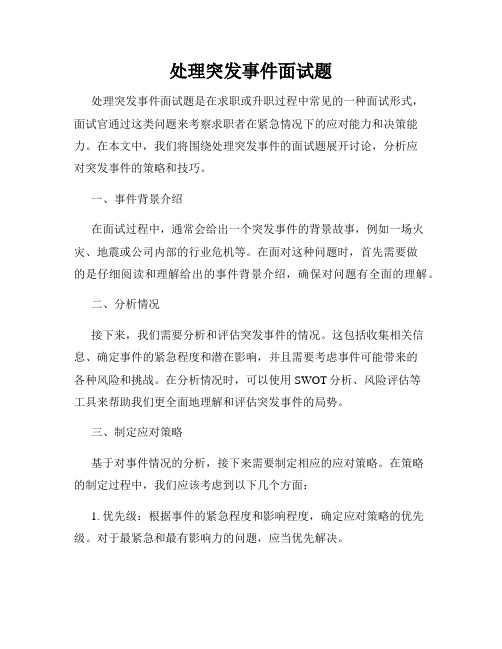 处理突发事件面试题

处理突发事件面试题是在求职或升职过程中常见的一种面试形式，面试官通过这类问题来考察求职者在紧急情况下的应对能力和决策能力。在本文中，我们将围绕处理突发事件的面试题展开讨论，分析应对突发事件的策略和技巧。

一、事件背景介绍

在面试过程中，通常会给出一个突发事件的背景故事，例如一场火灾、地震或公司内部的行业危机等。在面对这种问题时，首先需要做的是仔细阅读和理解给出的事件背景介绍，确保对问题有全面的理解。

二、分析情况

接下来，我们需要分析和评估突发事件的情况。这包括收集相关信息、确定事件的紧急程度和潜在影响，并且需要考虑事件可能带来的各种风险和挑战。在分析情况时，可以使用 SWOT 分析、风险评估等工具来帮助我们更全面地理解和评估突发事件的局势。

三、制定应对策略

基于对事件情况的分析，接下来需要制定相应的应对策略。在策略的制定过程中，我们应该考虑到以下几个方面：

1. 优先级：根据事件的紧急程度和影响程度，确定应对策略的优先级。对于最紧急和最有影响力的问题，应当优先解决。